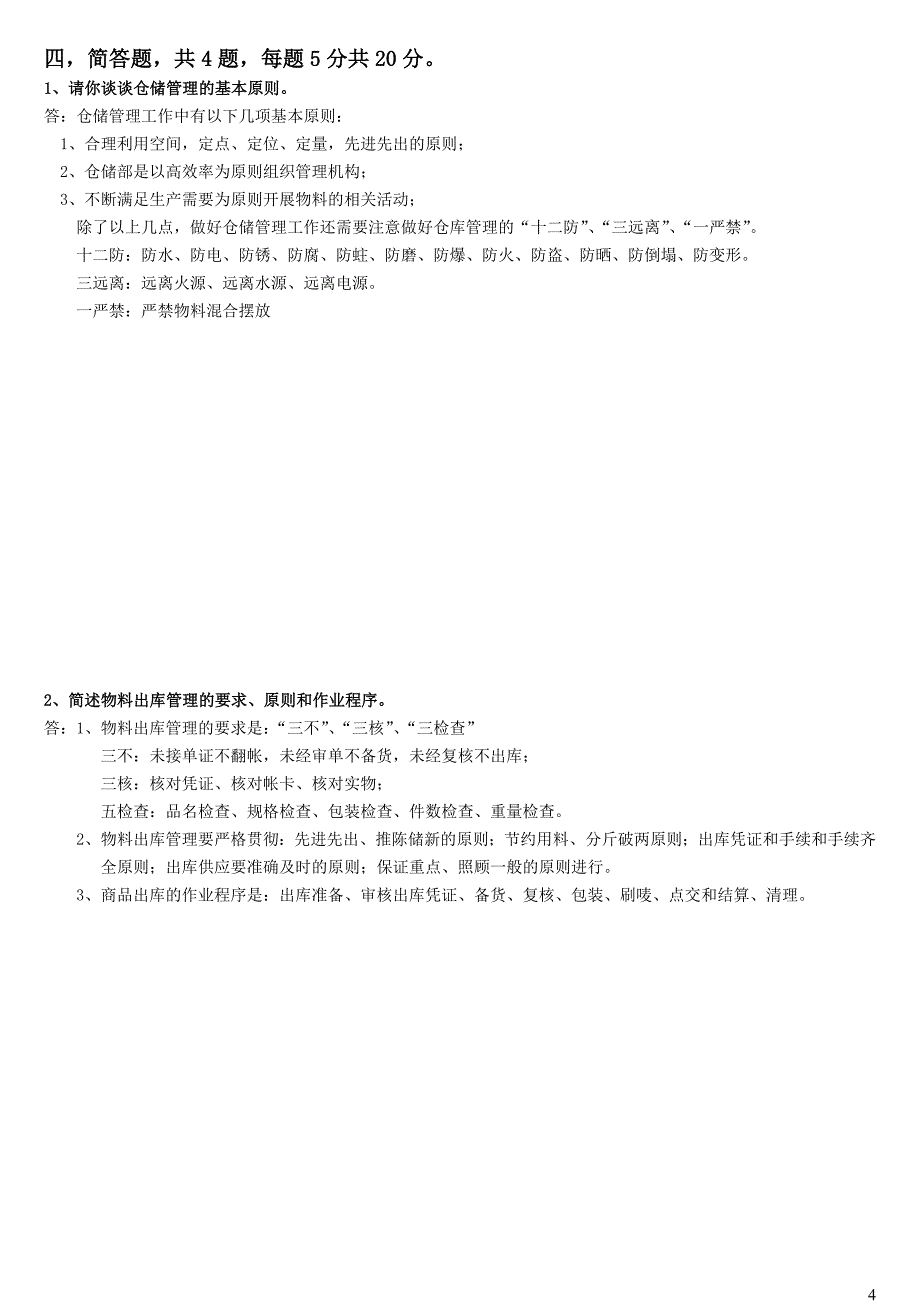 四，简答题，共 4 题，每题 5 分共 20 分。

1、请你谈谈仓储管理的基本原则。

答：仓储管理工作中有以下几项基本原则：

1、合理利用空间，定点、定位、定量，先进先出的原则；

2、仓储部是以高效率为原则组织管理机构；

3、不断满足生产需要为原则开展物料的相关活动；

除了以上几点，做好仓储管理工作还需要注意做好仓库管理的“十二防”、“三远离”、“一严禁”。

十二防：防水、防电、防锈、防腐、防蛀、防磨、防爆、防火、防盗、防晒、防倒塌、防变形。

三远离：远离火源、远离水源、远离电源。

一严禁：严禁物料混合摆放

2、简述物料出库管理的要求、原则和作业程序。

答：1、物料出库管理的要求是：“三不”、“三核”、“三检查”

三不：未接单证不翻帐，未经审单不备货，未经复核不出库；

三核：核对凭证、核对帐卡、核对实物；

五检查：品名检查、规格检查、包装检查、件数检查、重量检查。

2、物料出库管理要严格贯彻：先进先出、推陈储新的原则；节约用料、分斤破两原则；出库凭证和手续和手续齐全原则；出库供应要准确及时的原则；保证重点、照顾一般的原则进行。

3、商品出库的作业程序是：出库准备、审核出库凭证、备货、复核、包装、刷唛、点交和结算、清理。

4